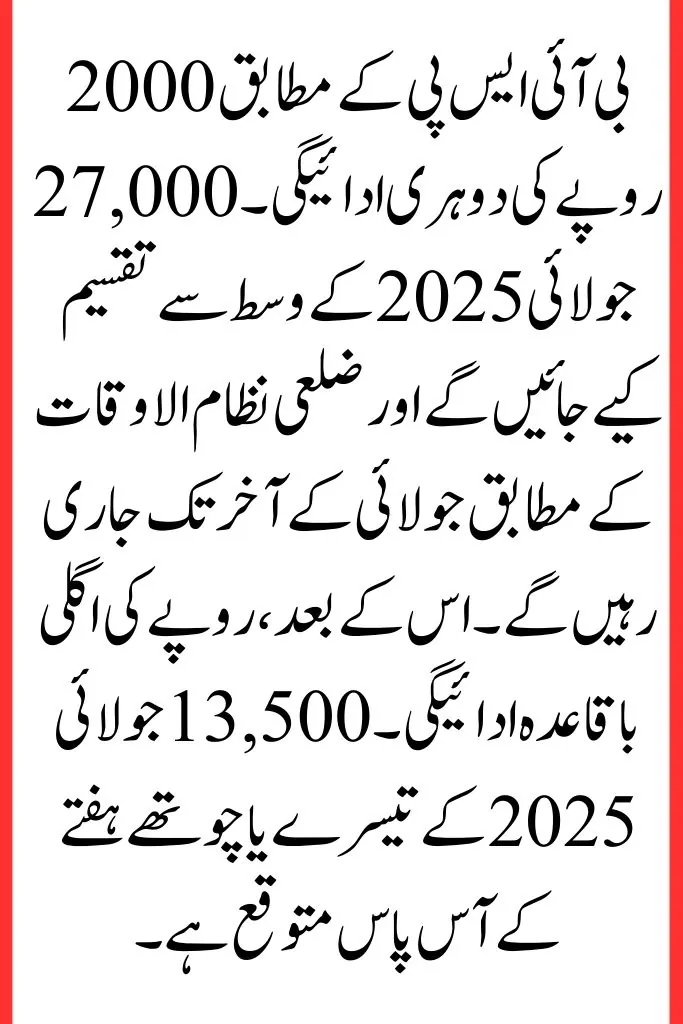 بی آئی ایس پی کے مطابق 2000 روپے کی دوہری ادائیگی۔ 27,000 جولائی 2025 کے وسط سے تقسیم کیے جائیں گے اور ضلعی نظام الاوقات کے مطابق جولائی کے آخر تک جاری رہیں گے۔ اس کے بعد، روپے کی اگلی باقاعدہ ادائیگی۔ 13,500 جولائی 2025 کے تیسرے یا چوتھے ہفتے کے آس پاس متوقع ہے۔